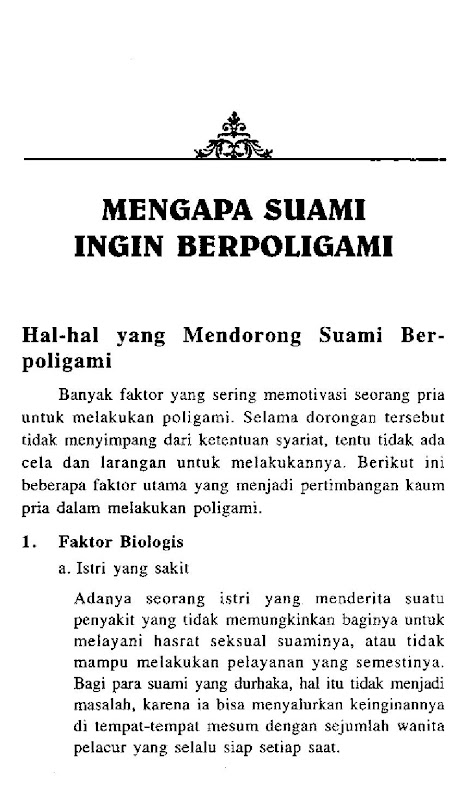 MENGAPA SUAMI INGIN BERPOLIGAMI

Hal-hal yang Mendorong Suami Berpoligami

Banyak faktor yang sering memotivasi seorang pria untuk melakukan poligami. Selama dorongan tersebut tidak menyimpang dari ketentuan syariat, tentu tidak ada cela dan larangan untuk melakukannya. Berikut ini beberapa faktor utama yang menjadi pertimbangan kaum pria dalam melakukan poligami.

1. Faktor Biologis

a. Istri yang sakit

Adanya seorang istri yang menderita suatu penyakit yang tidak memungkinkan baginya untuk melayani hasrat seksual suaminya, atau tidak mampu melakukan pelayanan yang semestinya. Bagi para suami yang durhaka, hal itu tidak menjadi masalah, karena ia bisa menyalurkan keinginannya di tempat-tempat mesum dengan sejumlah wanita pelacur yang selalu siap setiap saat.